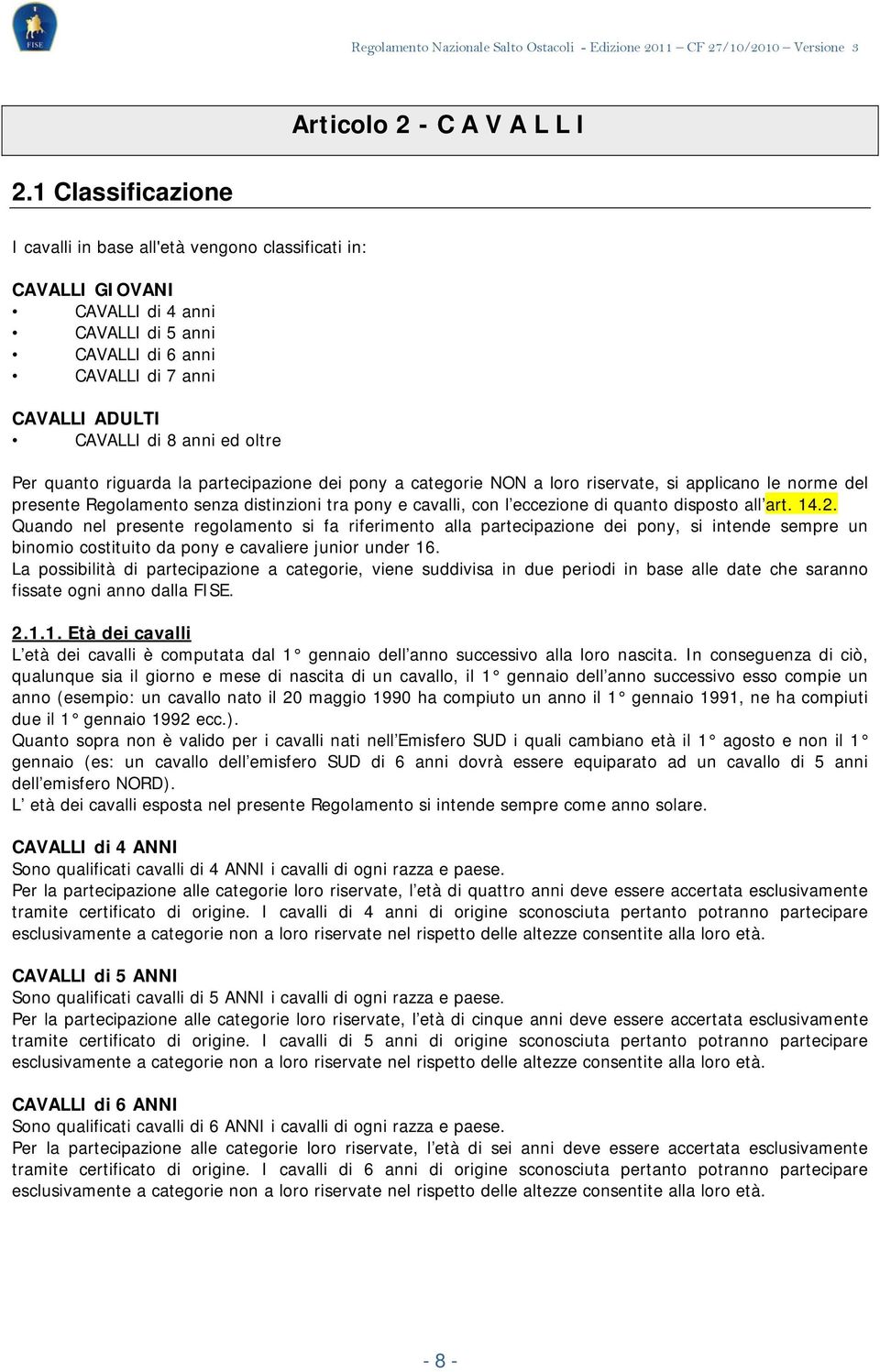 FISE

Regolamento Nazionale Salto Ostacoli - Edizione 2011 – CF 27/10/2010 – Versione 3

Articolo 2 - C A V A L L I

2.1 Classificazione

I cavalli in base all'età vengono classificati in:

CAVALLI GIOVANI
• CAVALLI di 4 anni
• CAVALLI di 5 anni
• CAVALLI di 6 anni
• CAVALLI di 7 anni

CAVALLI ADULTI
• CAVALLI di 8 anni ed oltre

Per quanto riguarda la partecipazione dei pony a categorie NON a loro riservate, si applicano le norme del presente Regolamento senza distinzioni tra pony e cavalli, con l eccezione di quanto disposto all art. 14.2.
Quando nel presente regolamento si fa riferimento alla partecipazione dei pony, si intende sempre un binomio costituito da pony e cavaliere junior under 16.
La possibilità di partecipazione a categorie, viene suddivisa in due periodi in base alle date che saranno fissate ogni anno dalla FISE.

2.1.1. Età dei cavalli
L età dei cavalli è computata dal 1° gennaio dell anno successivo alla loro nascita. In conseguenza di ciò, qualunque sia il giorno e mese di nascita di un cavallo, il 1° gennaio dell anno successivo esso compie un anno (esempio: un cavallo nato il 20 maggio 1990 ha compiuto un anno il 1° gennaio 1991, ne ha compiuti due il 1° gennaio 1992 ecc.).
Quanto sopra non è valido per i cavalli nati nell Emisfero SUD i quali cambiano età il 1° agosto e non il 1° gennaio (es: un cavallo dell emisfero SUD di 6 anni dovrà essere equiparato ad un cavallo di 5 anni dell emisfero NORD).
L età dei cavalli esposta nel presente Regolamento si intende sempre come anno solare.

CAVALLI di 4 ANNI
Sono qualificati cavalli di 4 ANNI i cavalli di ogni razza e paese.
Per la partecipazione alle categorie loro riservate, l età di quattro anni deve essere accertata esclusivamente tramite certificato di origine. I cavalli di 4 anni di origine sconosciuta pertanto potranno partecipare esclusivamente a categorie non a loro riservate nel rispetto delle altezze consentite alla loro età.

CAVALLI di 5 ANNI
Sono qualificati cavalli di 5 ANNI i cavalli di ogni razza e paese.
Per la partecipazione alle categorie loro riservate, l età di cinque anni deve essere accertata esclusivamente tramite certificato di origine. I cavalli di 5 anni di origine sconosciuta pertanto potranno partecipare esclusivamente a categorie non a loro riservate nel rispetto delle altezze consentite alla loro età.

CAVALLI di 6 ANNI
Sono qualificati cavalli di 6 ANNI i cavalli di ogni razza e paese.
Per la partecipazione alle categorie loro riservate, l età di sei anni deve essere accertata esclusivamente tramite certificato di origine. I cavalli di 6 anni di origine sconosciuta pertanto potranno partecipare esclusivamente a categorie non a loro riservate nel rispetto delle altezze consentite alla loro età.

- 8 -